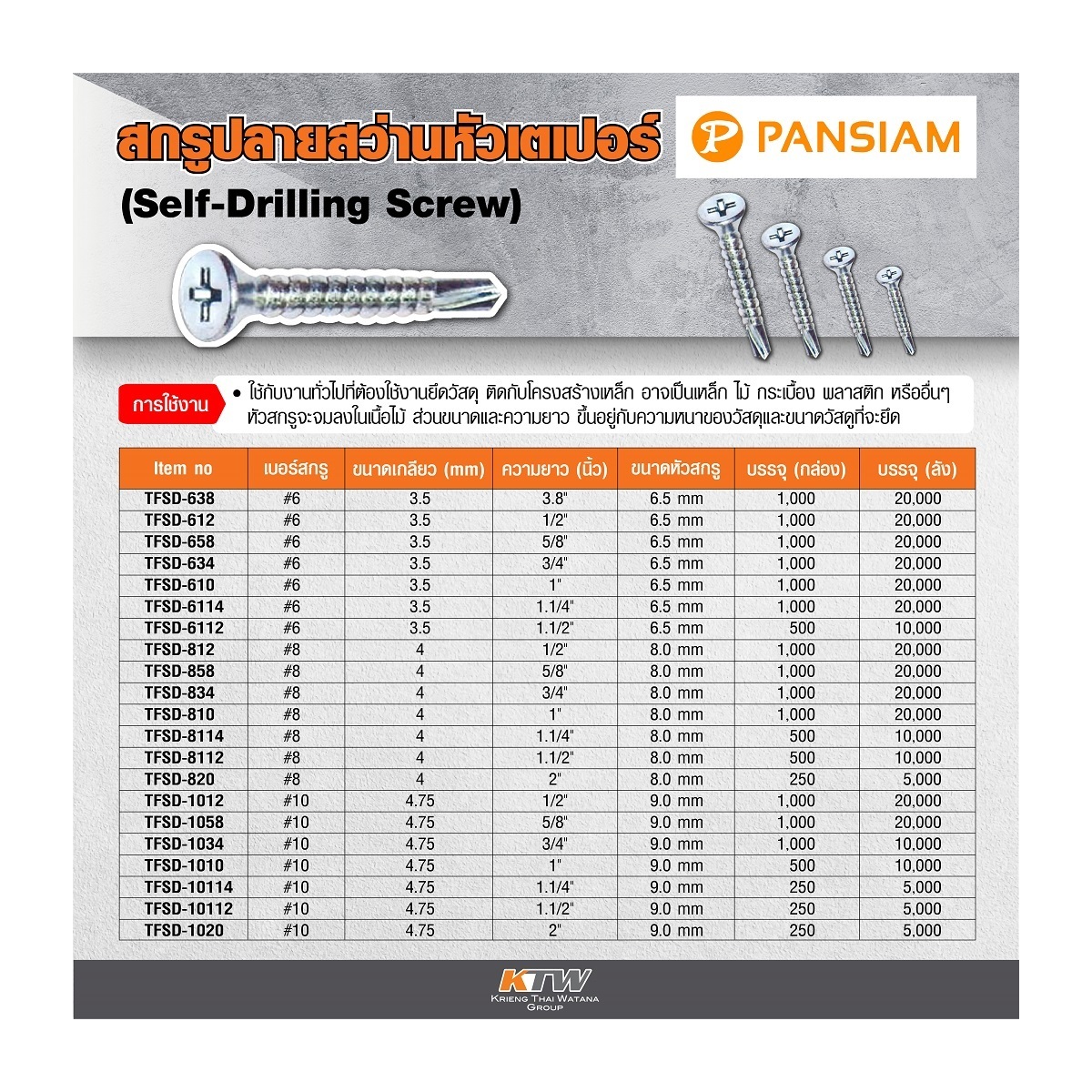 สกรูปลายสว่านหัวเตเปอร์

(Self-Drilling Screw)

PANSIAM

การใช้งาน

• ใช้กับงานทั่วไปที่ต้องใช้งานยึดวัสดุ ติดกับโครงสร้างเหล็ก อาจเป็นเหล็ก ไม้ กระเบื้อง พลาสติก หรืออื่นๆ หัวสกรูจะจมลงในเนื้อไม้ ส่วนขนาดและความยาว ขึ้นอยู่กับความหนาของวัสดุและขนาดวัสดุที่จะยึด

| Item no | เบอร์สกรู | ขนาดเกลียว (mm) | ความยาว (นิ้ว) | ขนาดหัวสกรู | บรรจุ (กล่อง) | บรรจุ (ลัง) |
|---|---|---|---|---|---|---|
| TFSD-638 | #6 | 3.5 | 3.8" | 6.5 mm | 1,000 | 20,000 |
| TFSD-612 | #6 | 3.5 | 1/2" | 6.5 mm | 1,000 | 20,000 |
| TFSD-658 | #6 | 3.5 | 5/8" | 6.5 mm | 1,000 | 20,000 |
| TFSD-634 | #6 | 3.5 | 3/4" | 6.5 mm | 1,000 | 20,000 |
| TFSD-610 | #6 | 3.5 | 1" | 6.5 mm | 1,000 | 20,000 |
| TFSD-6114 | #6 | 3.5 | 1.1/4" | 6.5 mm | 1,000 | 20,000 |
| TFSD-6112 | #6 | 3.5 | 1.1/2" | 6.5 mm | 500 | 10,000 |
| TFSD-812 | #8 | 4 | 1/2" | 8.0 mm | 1,000 | 20,000 |
| TFSD-858 | #8 | 4 | 5/8" | 8.0 mm | 1,000 | 20,000 |
| TFSD-834 | #8 | 4 | 3/4" | 8.0 mm | 1,000 | 20,000 |
| TFSD-810 | #8 | 4 | 1" | 8.0 mm | 1,000 | 20,000 |
| TFSD-8114 | #8 | 4 | 1.1/4" | 8.0 mm | 500 | 10,000 |
| TFSD-8112 | #8 | 4 | 1.1/2" | 8.0 mm | 500 | 10,000 |
| TFSD-820 | #8 | 4 | 2" | 8.0 mm | 250 | 5,000 |
| TFSD-1012 | #10 | 4.75 | 1/2" | 9.0 mm | 1,000 | 20,000 |
| TFSD-1058 | #10 | 4.75 | 5/8" | 9.0 mm | 1,000 | 20,000 |
| TFSD-1034 | #10 | 4.75 | 3/4" | 9.0 mm | 1,000 | 10,000 |
| TFSD-1010 | #10 | 4.75 | 1" | 9.0 mm | 500 | 10,000 |
| TFSD-10114 | #10 | 4.75 | 1.1/4" | 9.0 mm | 250 | 5,000 |
| TFSD-10112 | #10 | 4.75 | 1.1/2" | 9.0 mm | 250 | 5,000 |
| TFSD-1020 | #10 | 4.75 | 2" | 9.0 mm | 250 | 5,000 |

KTW
KRIENG THAI WATANA GROUP